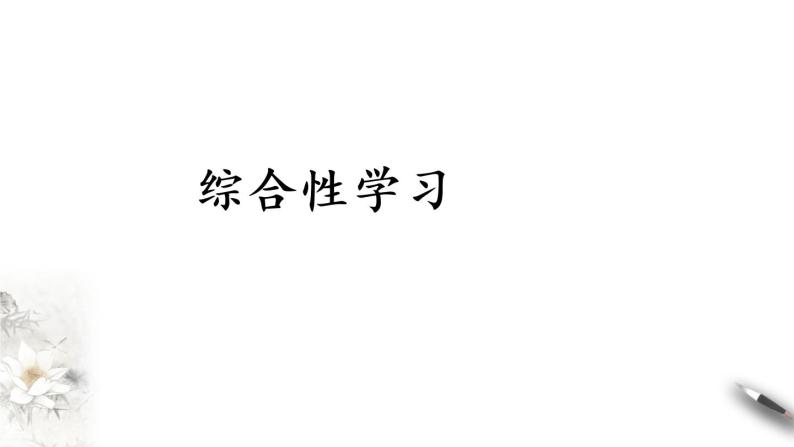 综合性学习